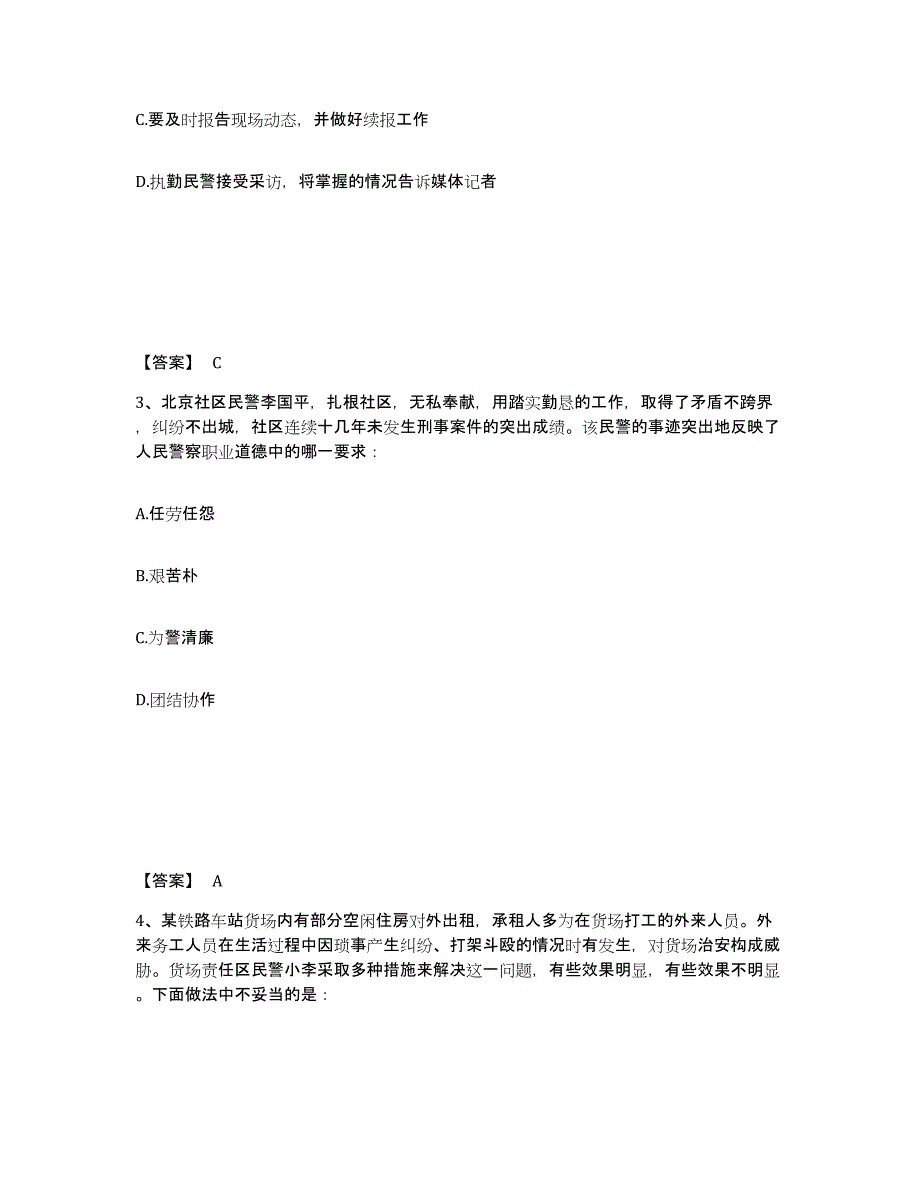 C.要及时报告现场动态，并做好续报工作

D.执勤民警接受采访，将掌握的情况告诉媒体记者

【答案】 C

3、北京社区民警李国平，扎根社区，无私奉献，用踏实勤恳的工作，取得了矛盾不跨界，纠纷不出城，社区连续十几年未发生刑事案件的突出成绩。该民警的事迹突出地反映了人民警察职业道德中的哪一要求：

A.任劳任怨

B.艰苦朴

C.为警清廉

D.团结协作

【答案】 A

4、某铁路车站货场内有部分空闲住房对外出租，承租人多为在货场打工的外来人员。外来务工人员在生活过程中因琐事产生纠纷、打架斗殴的情况时有发生，对货场治安构成威胁。货场责任区民警小李采取多种措施来解决这一问题，有些效果明显，有些效果不明显。下面做法中不妥当的是：